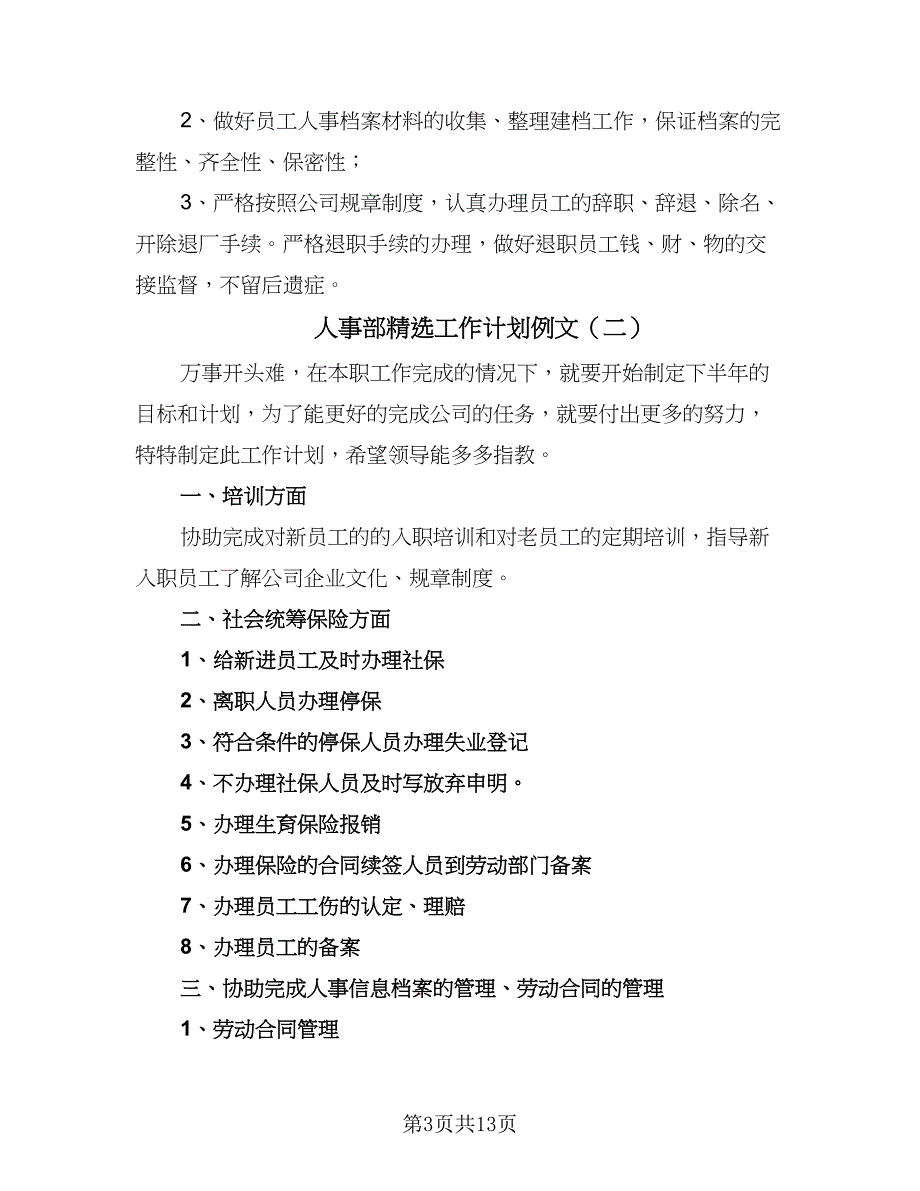 2、做好员工人事档案材料的收集、整理建档工作，保证档案的完整性、齐全性、保密性；

3、严格按照公司规章制度，认真办理员工的辞职、辞退、除名、开除退厂手续。严格退职手续的办理，做好退职员工钱、财、物的交接监督，不留后遗症。

人事部精选工作计划例文（二）

万事开头难，在本职工作完成的情况下，就要开始制定下半年的目标和计划，为了能更好的完成公司的任务，就要付出更多的努力，特特制定此工作计划，希望领导能多多指教。

一、培训方面

协助完成对新员工的的入职培训和对老员工的定期培训，指导新入职员工了解公司企业文化、规章制度。

二、社会统筹保险方面

1、给新进员工及时办理社保

2、离职人员办理停保

3、符合条件的停保人员办理失业登记

4、不办理社保人员及时写放弃申明。

5、办理生育保险报销

6、办理保险的合同续签人员到劳动部门备案

7、办理员工工伤的认定、理赔

8、办理员工的备案

三、协助完成人事信息档案的管理、劳动合同的管理

1、劳动合同管理

第3页共13页